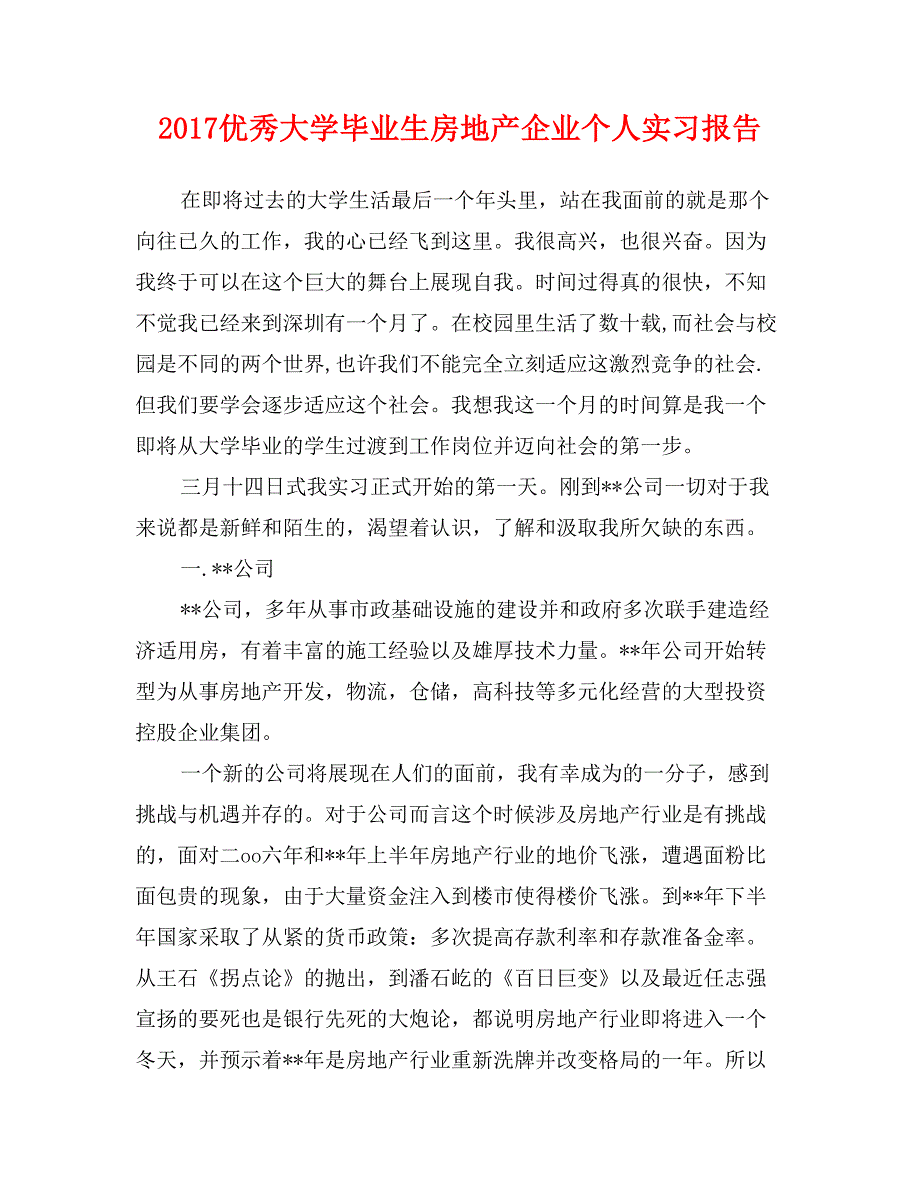 2017优秀大学毕业生房地产企业个人实习报告

在即将过去的大学生活最后一个年头里，站在我面前的就是那个向往已久的工作，我的心已经飞到这里。我很高兴，也很兴奋。因为我终于可以在这个巨大的舞台上展现自我。时间过得真的很快，不知不觉我已经来到深圳有一个月了。在校园里生活了数十载，而社会与校园是不同的两个世界，也许我们不能完全立刻适应这激烈竞争的社会.但我们要学会逐步适应这个社会。我想我这一个月的时间算是我一个即将从大学毕业的学生过渡到工作岗位并迈向社会的第一步。

三月十四日式我实习正式开始的第一天。刚到**公司一切对于我来说都是新鲜和陌生的，渴望着认识，了解和汲取我所欠缺的东西。

一.**公司

**公司，多年从事市政基础设施的建设并和政府多次联手建造经济适用房，有着丰富的施工经验以及雄厚技术力量。**年公司开始转型为从事房地产开发，物流，仓储，高科技等多元化经营的大型投资控股企业集团。

一个新的公司将展现在人们的面前，我有幸成为的一分子，感到挑战与机遇并存的。对于公司而言这个时候涉及房地产行业是有挑战的，面对二oo六年和**年上半年房地产行业的地价飞涨，遭遇面粉比面包贵的现象，由于大量资金注入到楼市使得楼价飞涨。到**年下半年国家采取了从紧的货币政策：多次提高存款利率和存款准备金率。从王石《拐点论》的抛出，到潘石屹的《百日巨变》以及最近任志强宣扬的要死也是银行先死的大炮论，都说明房地产行业即将进入一个冬天，并预示着**年是房地产行业重新洗牌并改变格局的一年。所以